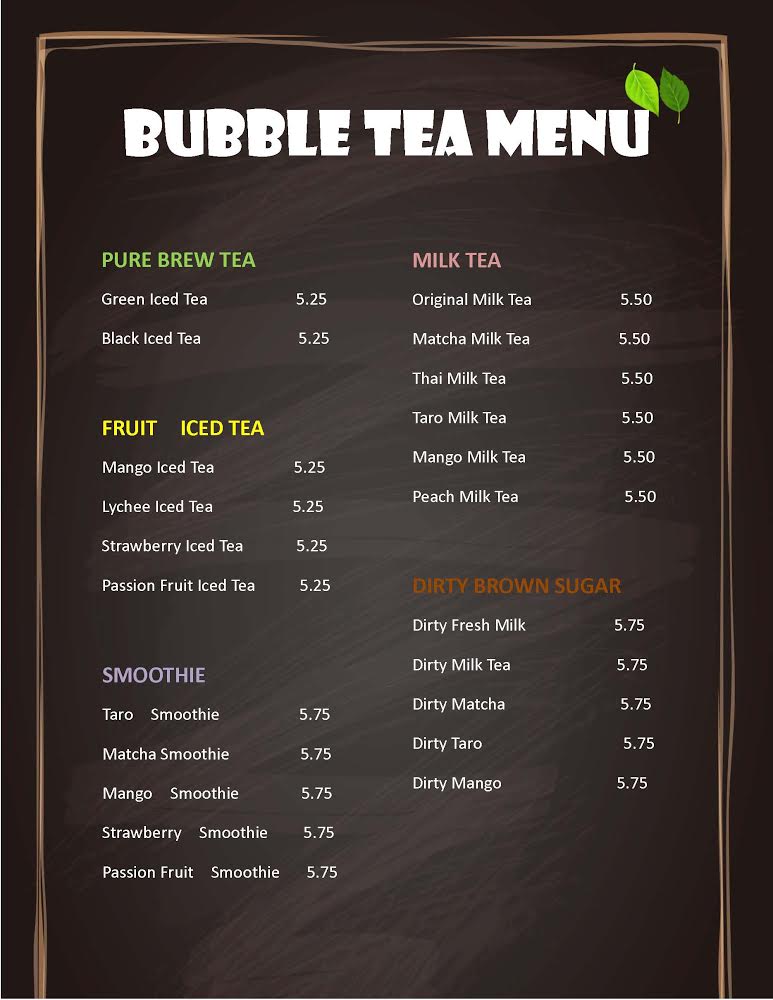 BUBBLE TEA MENU

PURE BREW TEA
Green Iced Tea 5.25
Black Iced Tea 5.25

FRUIT ICED TEA
Mango Iced Tea 5.25
Lychee Iced Tea 5.25
Strawberry Iced Tea 5.25
Passion Fruit Iced Tea 5.25

SMOOTHIE
Taro Smoothie 5.75
Matcha Smoothie 5.75
Mango Smoothie 5.75
Strawberry Smoothie 5.75
Passion Fruit Smoothie 5.75

MILK TEA
Original Milk Tea 5.50
Matcha Milk Tea 5.50
Thai Milk Tea 5.50
Taro Milk Tea 5.50
Mango Milk Tea 5.50
Peach Milk Tea 5.50

DIRTY BROWN SUGAR
Dirty Fresh Milk 5.75
Dirty Milk Tea 5.75
Dirty Matcha 5.75
Dirty Taro 5.75
Dirty Mango 5.75